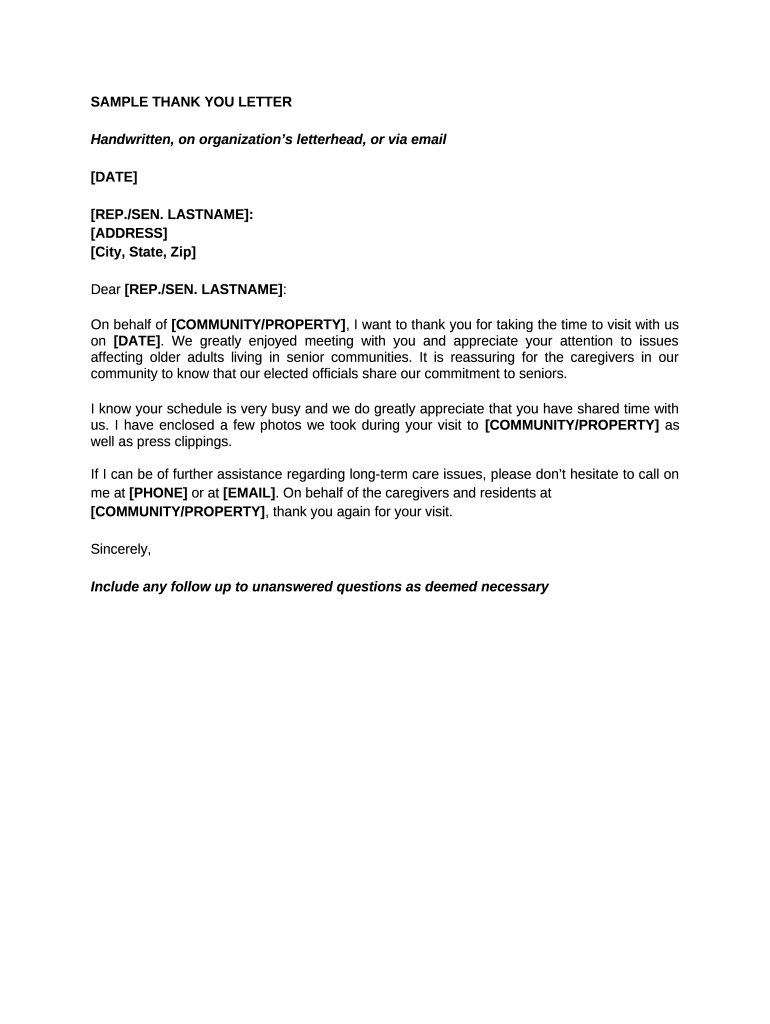 SAMPLE THANK YOU LETTER

Handwritten, on organization's letterhead, or via email

[DATE]

[REP./SEN. LASTNAME]:
[ADDRESS]
[City, State, Zip]

Dear [REP./SEN. LASTNAME]:

On behalf of [COMMUNITY/PROPERTY], I want to thank you for taking the time to visit with us on [DATE]. We greatly enjoyed meeting with you and appreciate your attention to issues affecting older adults living in senior communities. It is reassuring for the caregivers in our community to know that our elected officials share our commitment to seniors.

I know your schedule is very busy and we do greatly appreciate that you have shared time with us. I have enclosed a few photos we took during your visit to [COMMUNITY/PROPERTY] as well as press clippings.

If I can be of further assistance regarding long-term care issues, please don't hesitate to call on me at [PHONE] or at [EMAIL]. On behalf of the caregivers and residents at [COMMUNITY/PROPERTY], thank you again for your visit.

Sincerely,

Include any follow up to unanswered questions as deemed necessary